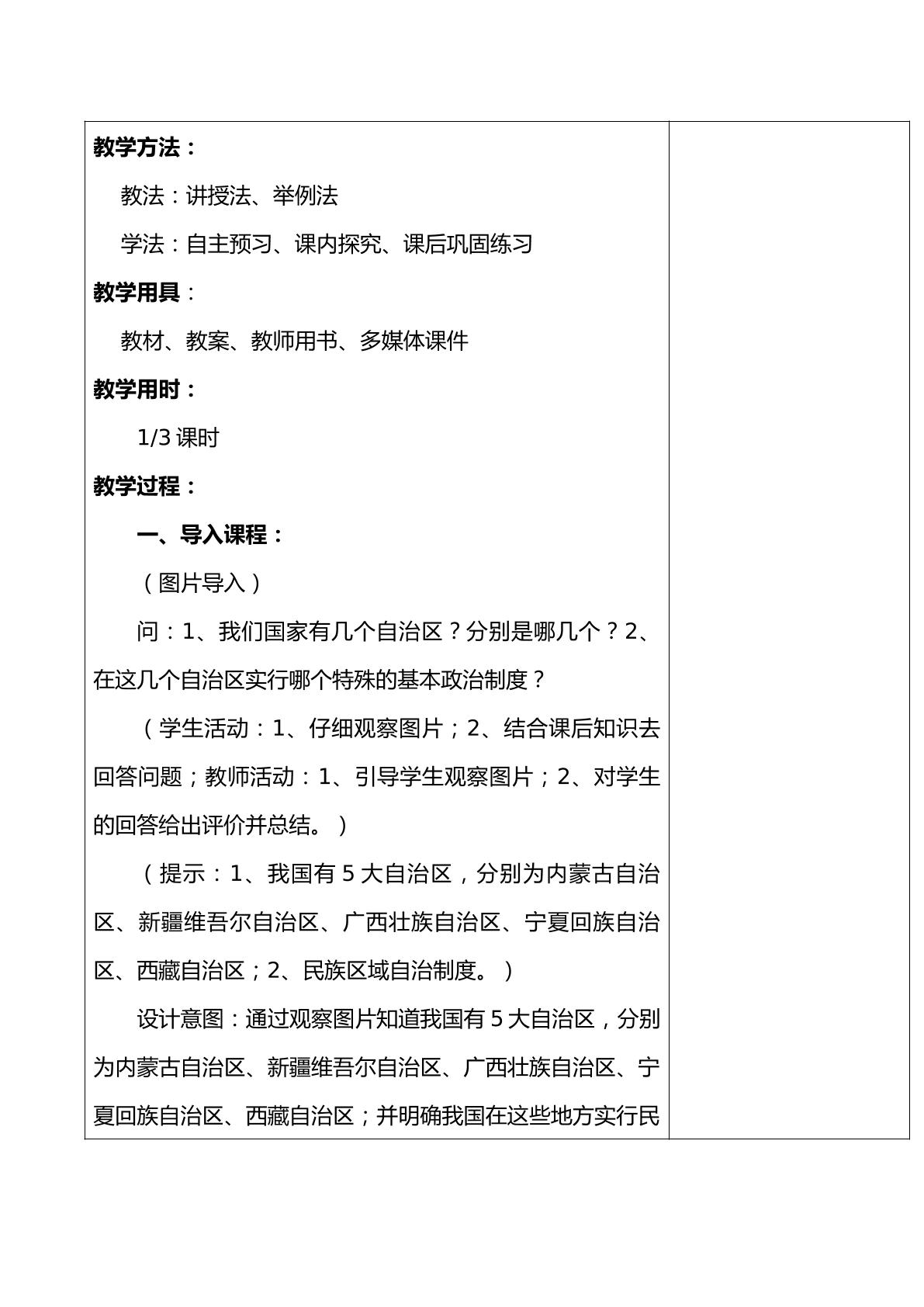 教学方法：

教法：讲授法、举例法

学法：自主预习、课内探究、课后巩固练习

教学用具：

教材、教案、教师用书、多媒体课件

教学用时：

1/3课时

教学过程：

一、导入课程：

（图片导入）

问：1、我们国家有几个自治区？分别是哪几个？2、在这几个自治区实行哪个特殊的基本政治制度？

（学生活动：1、仔细观察图片；2、结合课后知识去回答问题；教师活动：1、引导学生观察图片；2、对学生的回答给出评价并总结。）

（提示：1、我国有5大自治区，分别为内蒙古自治区、新疆维吾尔自治区、广西壮族自治区、宁夏回族自治区、西藏自治区；2、民族区域自治制度。）

设计意图：通过观察图片知道我国有5大自治区，分别为内蒙古自治区、新疆维吾尔自治区、广西壮族自治区、宁夏回族自治区、西藏自治区；并明确我国在这些地方实行民